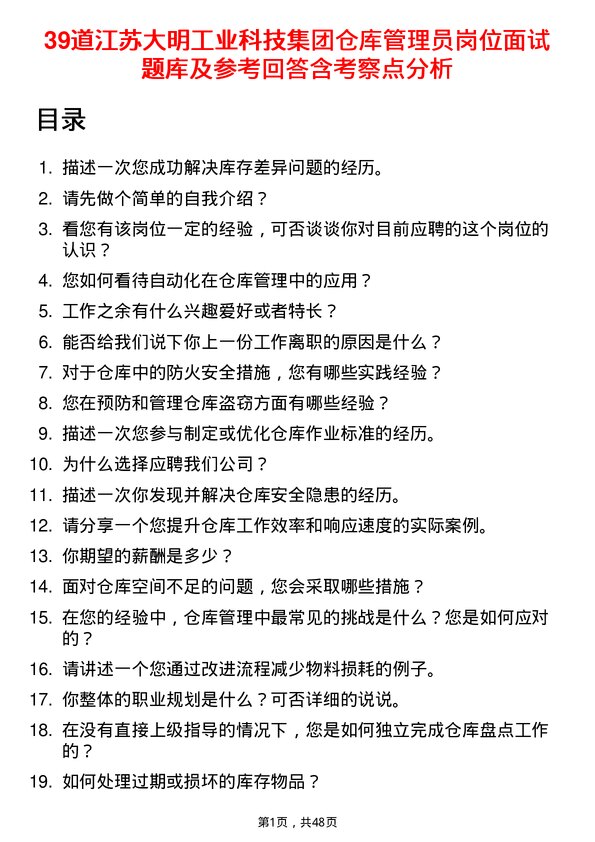 39道江苏大明工业科技集团仓库管理员岗位面试题库及参考回答含考察点分析

目录

1. 描述一次您成功解决库存差异问题的经历。
2. 请先做个简单的自我介绍？
3. 看您有该岗位一定的经验，可否谈谈你对目前应聘的这个岗位的认识？
4. 您如何看待自动化在仓库管理中的应用？
5. 工作之余有什么兴趣爱好或者特长？
6. 能否给我们说下你上一份工作离职的原因是什么？
7. 对于仓库中的防火安全措施，您有哪些实践经验？
8. 您在预防和管理仓库盗窃方面有哪些经验？
9. 描述一次您参与制定或优化仓库作业标准的经历。
10. 为什么选择应聘我们公司？
11. 描述一次你发现并解决仓库安全隐患的经历。
12. 请分享一个您提升仓库工作效率和响应速度的实际案例。
13. 你期望的薪酬是多少？
14. 面对仓库空间不足的问题，您会采取哪些措施？
15. 在您的经验中，仓库管理中最常见的挑战是什么？您是如何应对的？
16. 请讲述一个您通过改进流程减少物料损耗的例子。
17. 你整体的职业规划是什么？可否详细的说说。
18. 在没有直接上级指导的情况下，您是如何独立完成仓库盘点工作的？
19. 如何处理过期或损坏的库存物品？

第1页，共48页